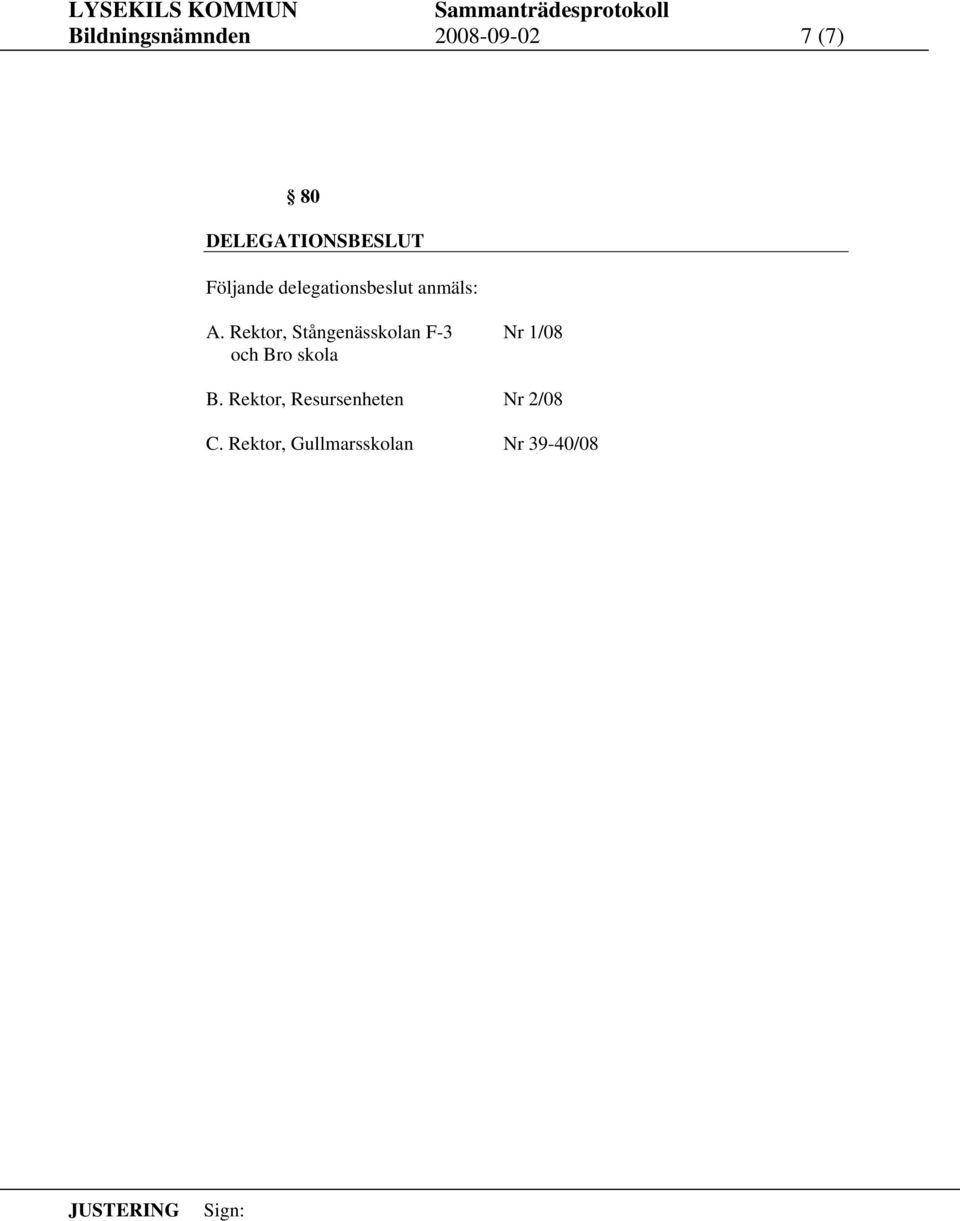 LYSEKILS KOMMUN Sammanträdesprotokoll
Bildningsnämnden 2008-09-02 7 (7)

§ 80
DELEGATIONSBESLUT

Följande delegationsbeslut anmäls:

A. Rektor, Stångenässkolan F-3 och Bro skola Nr 1/08

B. Rektor, Resursenheten Nr 2/08

C. Rektor, Gullmarsskolan Nr 39-40/08

JUSTERING Sign: